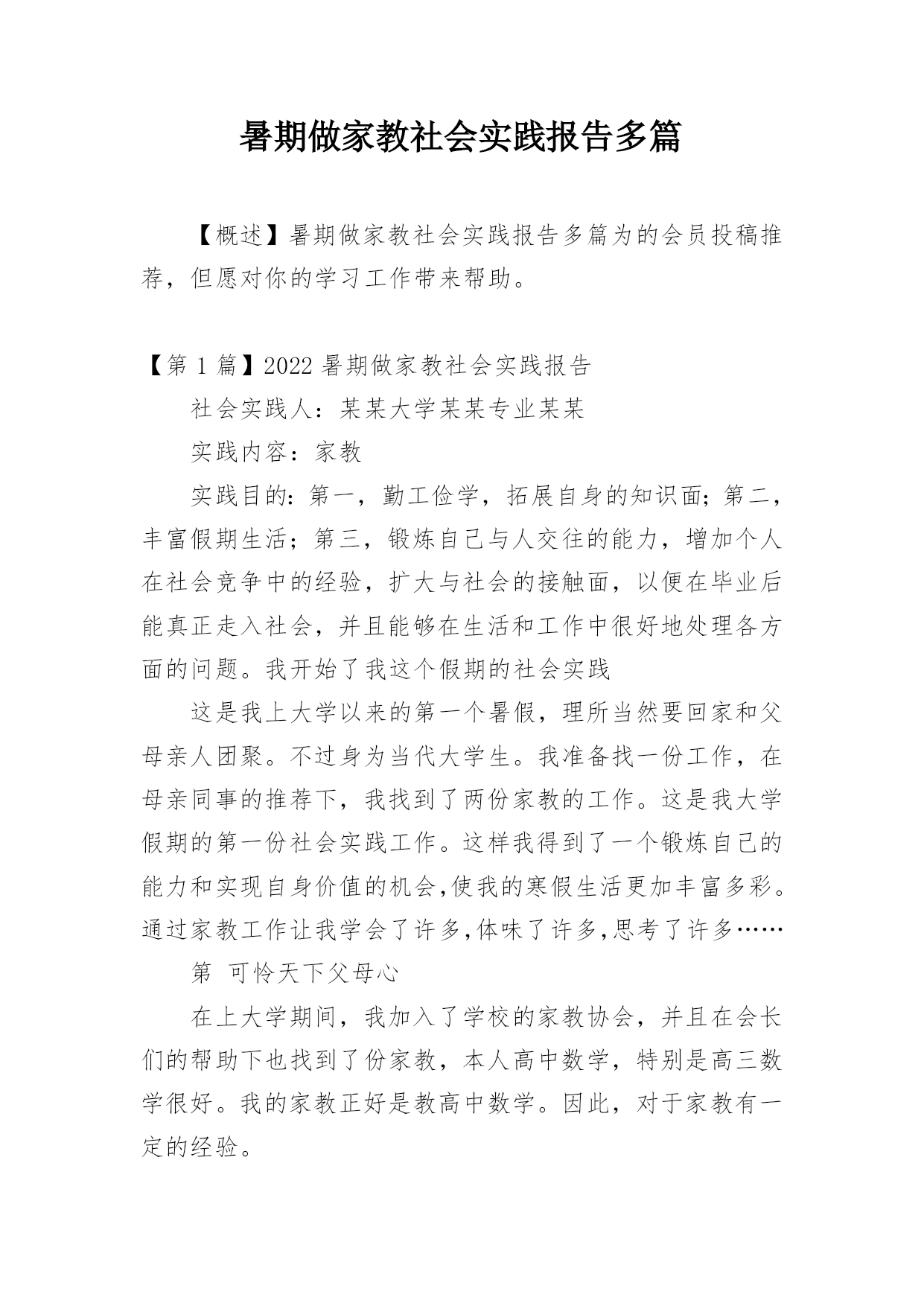 暑期做家教社会实践报告多篇

【概述】暑期做家教社会实践报告多篇为的会员投稿推荐，但愿对你的学习工作带来帮助。

【第 1 篇】2022 暑期做家教社会实践报告

社会实践人：某某大学某某专业某某

实践内容：家教

实践目的：第一，勤工俭学，拓展自身的知识面；第二，丰富假期生活；第三，锻炼自己与人交往的能力，增加个人在社会竞争中的经验，扩大与社会的接触面，以便在毕业后能真正走入社会，并且能够在生活和工作中很好地处理各方面的问题。我开始了我这个假期的社会实践

这是我上大学以来的第一个暑假，理所当然要回家和父母亲人团聚。不过身为当代大学生。我准备找一份工作，在母亲同事的推荐下，我找到了两份家教的工作。这是我大学假期的第一份社会实践工作。这样我得到了一个锻炼自己的能力和实现自身价值的机会,使我的寒假生活更加丰富多彩。通过家教工作让我学会了许多,体味了许多,思考了许多……

第 可怜天下父母心

在上大学期间，我加入了学校的家教协会，并且在会长们的帮助下也找到了份家教，本人高中数学，特别是高三数学很好。我的家教正好是教高中数学。因此，对于家教有一定的经验。